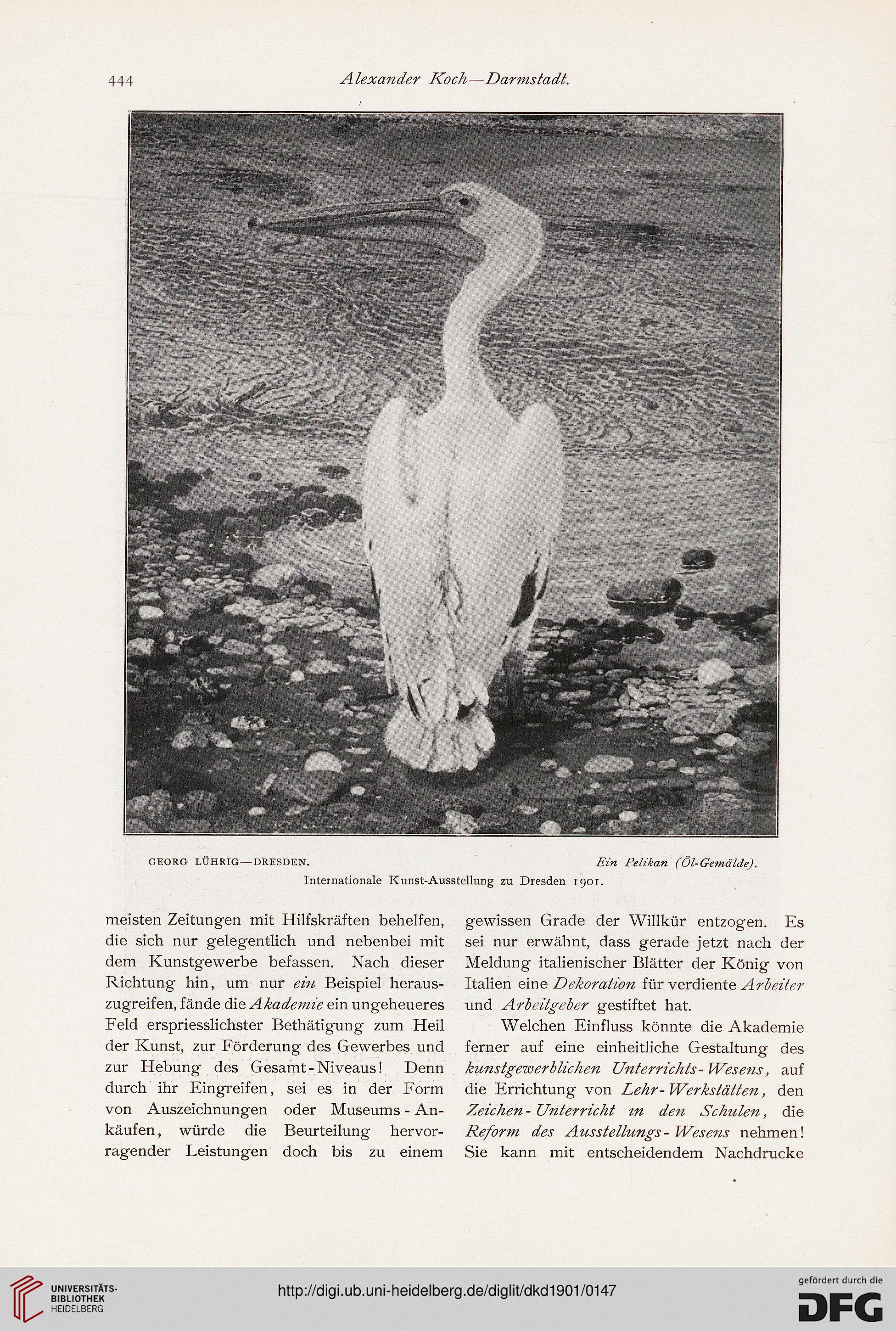 444 Alexander Koch—Darmstadt.

GEORG LÜHRIG—DRESDEN. Ein Pelikan (Öl-Gemälde).
Internationale Kunst-Ausstellung zu Dresden 1901.

meisten Zeitungen mit Hilfskräften behelfen, die sich nur gelegentlich und nebenbei mit dem Kunstgewerbe befassen. Nach dieser Richtung hin, um nur ein Beispiel herauszugreifen, fände die Akademie ein ungeheueres Feld erspriesslichster Bethätigung zum Heil der Kunst, zur Förderung des Gewerbes und zur Hebung des Gesamt-Niveaus! Denn durch ihr Eingreifen, sei es in der Form von Auszeichnungen oder Museums-Ankäufen, würde die Beurteilung hervorragender Leistungen doch bis zu einem

gewissen Grade der Willkür entzogen. Es sei nur erwähnt, dass gerade jetzt nach der Meldung italienischer Blätter der König von Italien eine Dekoration für verdiente Arbeiter und Arbeitgeber gestiftet hat.

Welchen Einfluss könnte die Akademie ferner auf eine einheitliche Gestaltung des kunstgewerblichen Unterrichts-Wesens, auf die Errichtung von Lehr-Werkstätten, den Zeichen-Unterricht in den Schulen, die Reform des Ausstellungs-Wesens nehmen! Sie kann mit entscheidendem Nachdrucke

UNIVERSITÄTS-BIBLIOTHEK HEIDELBERG
http://digi.ub.uni-heidelberg.de/diglit/dkd1901/0147
gefördert durch die DFG